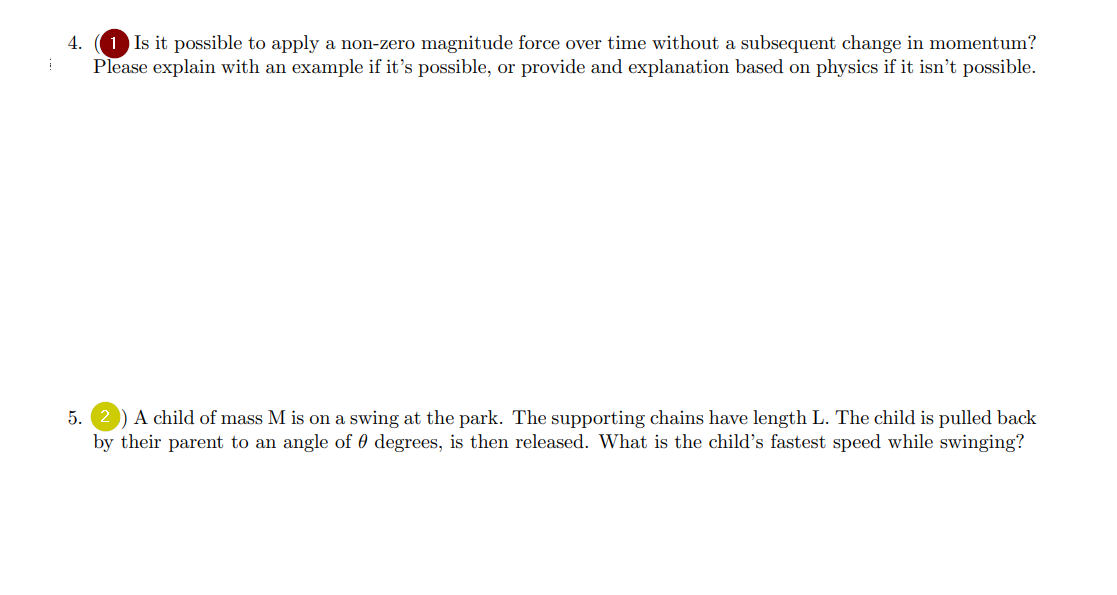 4. (1 Is it possible to apply a non-zero magnitude force over time without a subsequent change in momentum? Please explain with an example if it's possible, or provide and explanation based on physics if it isn't possible.

5. 2) A child of mass M is on a swing at the park. The supporting chains have length L. The child is pulled back by their parent to an angle of $\theta$ degrees, is then released. What is the child's fastest speed while swinging?